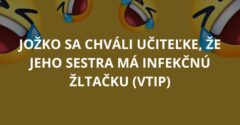 JOŽKO SA CHVÁLI UČITEĽKE, ŽE JEHO SESTRA MÁ INFEKČNÚ ŽLTAČKU (VTIP)